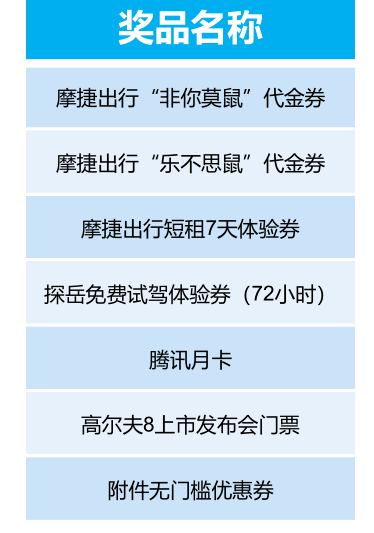 | 奖品名称 |
|---|
| 摩捷出行“非你莫鼠”代金券 |
| 摩捷出行“乐不思鼠”代金券 |
| 摩捷出行短租7天体验券 |
| 探岳免费试驾体验券（72小时） |
| 腾讯月卡 |
| 高尔夫8上市发布会门票 |
| 附件无门槛优惠券 |